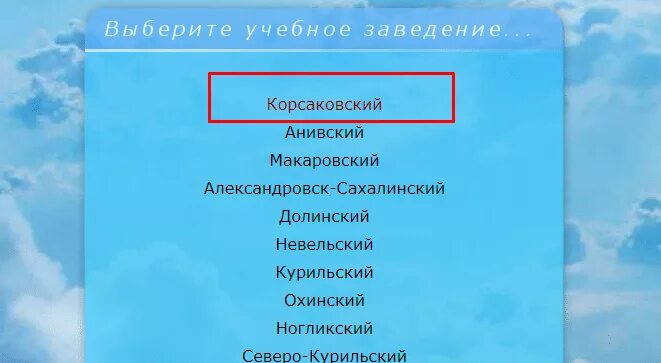 Выберите учебное заведение...

Корсаковский
Анивский
Макаровский
Александровск-Сахалинский
Долинский
Невельский
Курильский
Охинский
Ногликский
Северо-Курильский